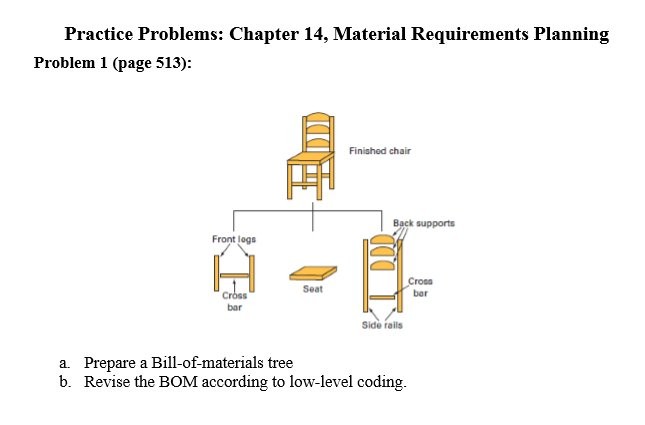 Practice Problems: Chapter 14, Material Requirements Planning

Problem 1 (page 513):

Finished chair

Front legs

Cross bar

Seat

Back supports

Cross bar

Side rails

a. Prepare a Bill-of-materials tree
b. Revise the BOM according to low-level coding.